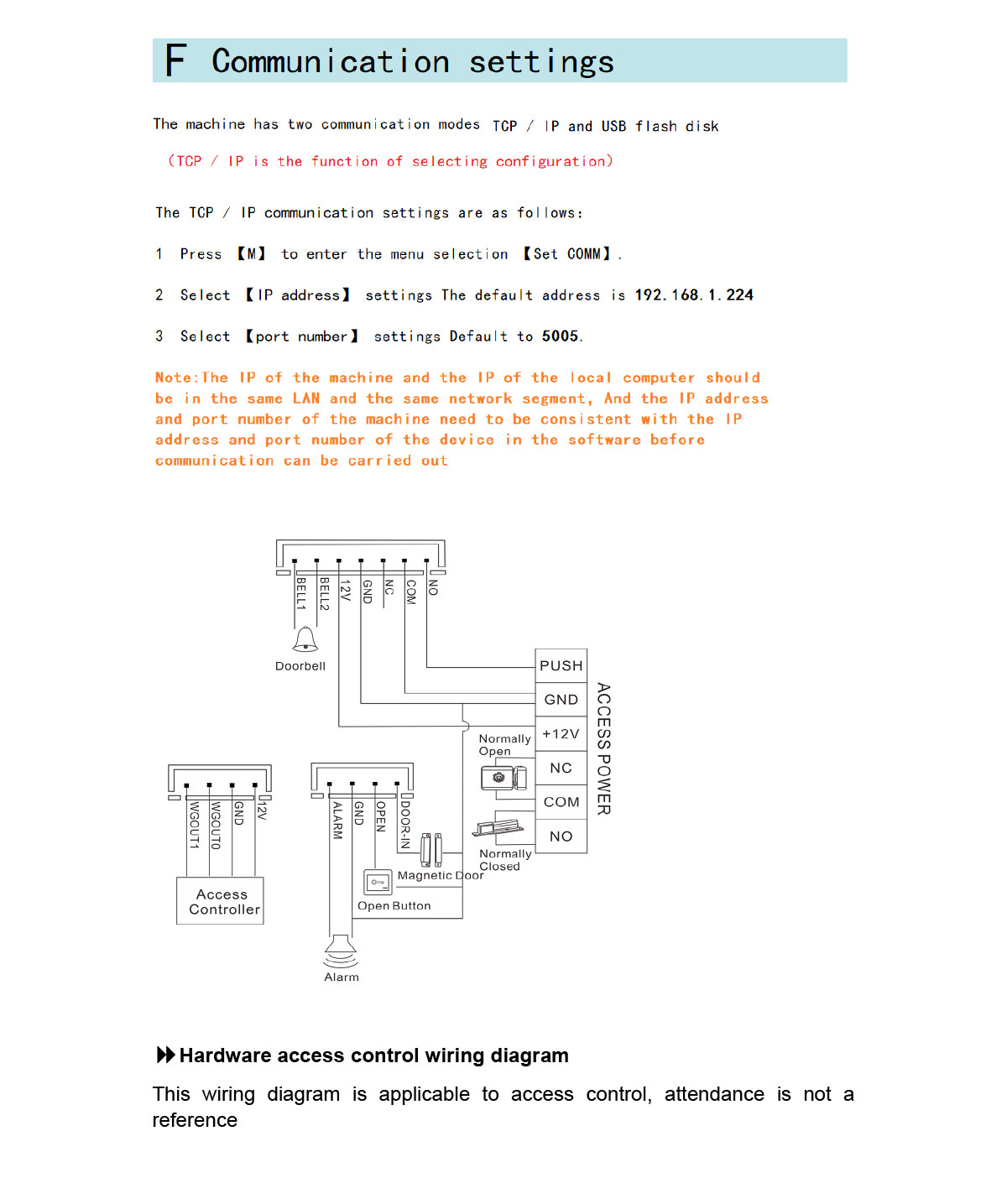 F Communication settings

The machine has two communication modes TCP / IP and USB flash disk

(TCP / IP is the function of selecting configuration)

The TCP / IP communication settings are as follows:

1 Press 【M】 to enter the menu selection 【Set COMM】.

2 Select 【IP address】 settings The default address is 192.168.1.224

3 Select 【port number】 settings Default to 5005.

Note:The IP of the machine and the IP of the local computer should be in the same LAN and the same network segment, And the IP address and port number of the machine need to be consistent with the IP address and port number of the device in the software before communication can be carried out

BELL1
BELL2
12V
GND
NC
COM
NO
Doorbell
PUSH
GND
+12V
NC
COM
NO
ACCESS POWER
Normally Open
Normally Closed
WGOUT1
WGOUT0
GND
12V
Access Controller
ALARM
GND
OPEN
DOOR-IN
Magnetic Door
Open Button
Alarm

Hardware access control wiring diagram

This wiring diagram is applicable to access control, attendance is not a reference